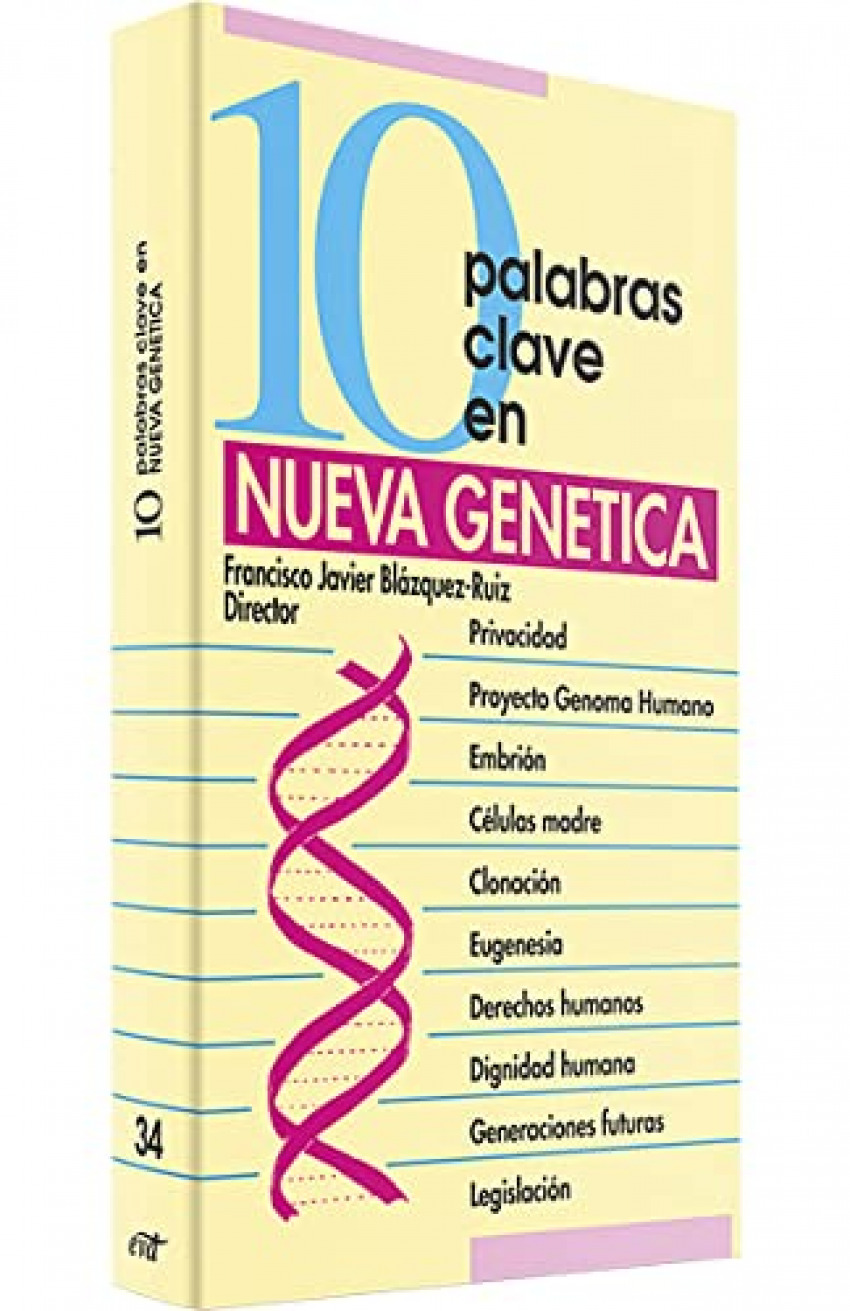 10 palabras clave en NUEVA GENETICA

34

10 palabras clave en

NUEVA GENETICA

Francisco Javier Blázquez-Ruiz
Director

Privacidad

Proyecto Genoma Humano

Embrión

Células madre

Clonación

Eugenesia

Derechos humanos

Dignidad humana

Generaciones futuras

Legislación

evd